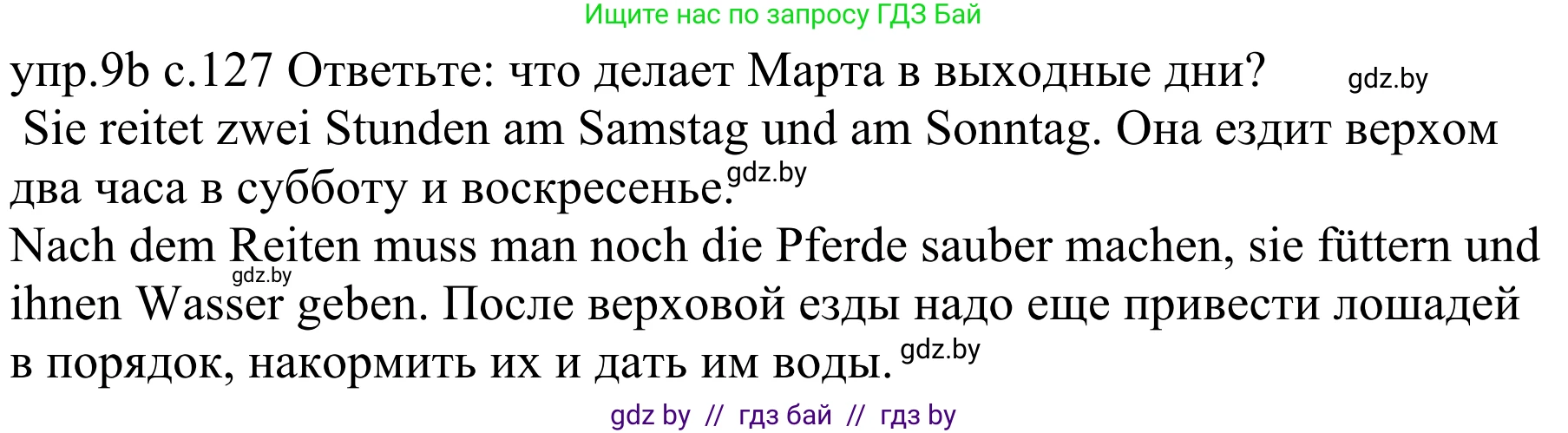 Ищите нас по запросу ГДЗ Бай

упр.9b с.127 Ответьте: что делает Марта в выходные дни? gdz.by

Sie reitet zwei Stunden am Samstag und am Sonntag. Она ездит верхом два часа в субботу и воскресенье. gdz.by

Nach dem Reiten muss man noch die Pferde sauber machen, sie füttern und ihnen Wasser geben. gdz.by После верховой езды надо еще привести лошадей в порядок, накормить их и дать им воды. gdz.by

gdz by // гдз бай // гдз by